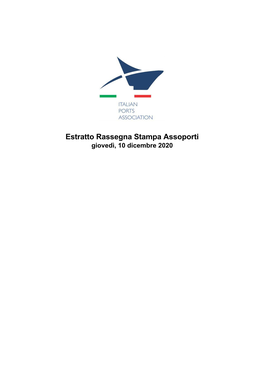 ITALIAN
PORTS
ASSOCIATION

Estratto Rassegna Stampa Assoporti
giovedì, 10 dicembre 2020